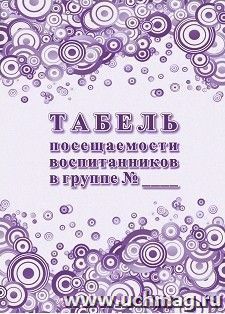 ТАБЕЛЬ
посещаемости воспитанников в группе № ____

www.uchmag.ru